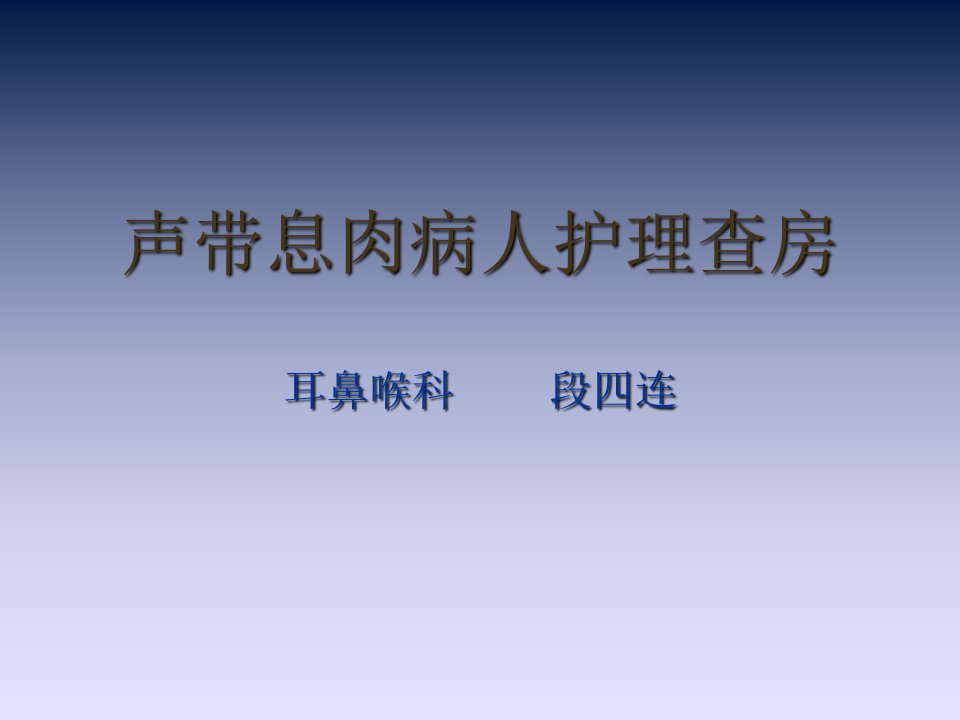 声带息肉病人护理查房

耳鼻喉科　　段四连